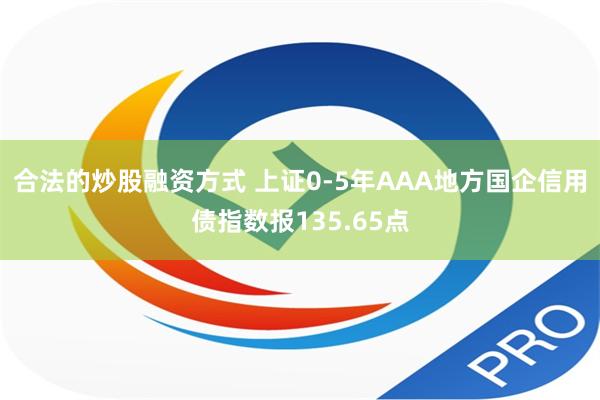 合法的炒股融资方式 上证0-5年AAA地方国企信用债指数报135.65点

PRO